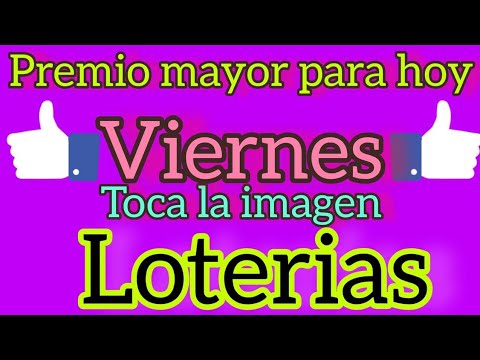 Premio mayor para hoy

Viernes

Toca la imagen

Loterias